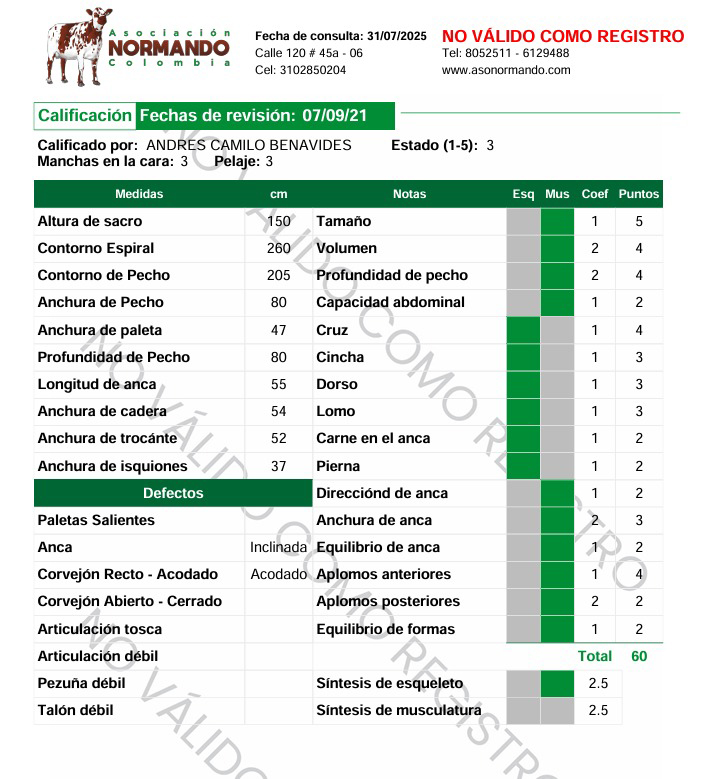 Asociación NORMANDO Colombia

Fecha de consulta: 31/07/2025
Calle 120 # 45a - 06
Cel: 3102850204

NO VÁLIDO COMO REGISTRO
Tel: 8052511 - 6129488
www.asonormando.com

Calificación Fechas de revisión: 07/09/21

Calificado por: ANDRES CAMILO BENAVIDES Estado (1-5): 3
Manchas en la cara: 3 Pelaje: 3

| Medidas | cm | Notas | Esq | Mus | Coef | Puntos |
|---|---|---|---|---|---|---|
| Altura de sacro | 150 | Tamaño | | | 1 | 5 |
| Contorno Espiral | 260 | Volumen | | | 2 | 4 |
| Contorno de Pecho | 205 | Profundidad de pecho | | | 2 | 4 |
| Anchura de Pecho | 80 | Capacidad abdominal | | | 1 | 2 |
| Anchura de paleta | 47 | Cruz | | | 1 | 4 |
| Profundidad de Pecho | 80 | Cincha | | | 1 | 3 |
| Longitud de anca | 55 | Dorso | | | 1 | 3 |
| Anchura de cadera | 54 | Lomo | | | 1 | 3 |
| Anchura de trocánte | 52 | Carne en el anca | | | 1 | 2 |
| Anchura de isquiones | 37 | Pierna | | | 1 | 2 |
| Defectos | | Direcciónd de anca | | | 1 | 2 |
| Paletas Salientes | | Anchura de anca | | | 2 | 3 |
| Anca | Inclinada | Equilibrio de anca | | | 1 | 2 |
| Corvejón Recto - Acodado | Acodado | Aplomos anteriores | | | 1 | 4 |
| Corvejón Abierto - Cerrado | | Aplomos posteriores | | | 2 | 2 |
| Articulación tosca | | Equilibrio de formas | | | 1 | 2 |
| Articulación débil | | | | | Total | 60 |
| Pezuña débil | | Síntesis de esqueleto | | | 2.5 | |
| Talón débil | | Síntesis de musculatura | | | 2.5 | |

NO VÁLIDO COMO REGISTRO
NO VÁLIDO COMO REGISTRO
NO VÁLIDO COMO REGISTRO